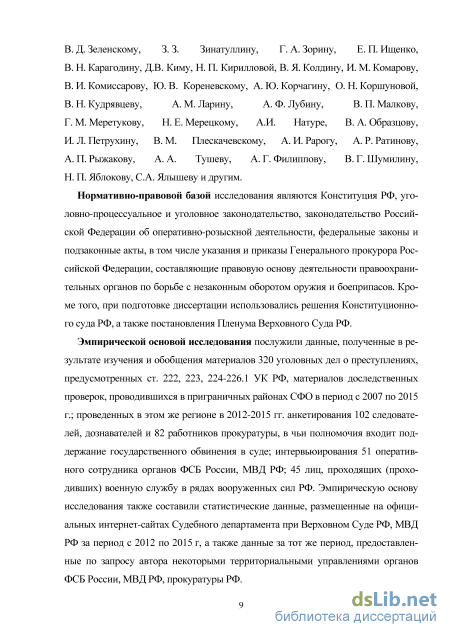 В. Д. Зеленскому, З. З. Зинатуллину, Г. А. Зорину, Е. П. Ищенко, В. Н. Карагодину, Д.В. Киму, Н. П. Кирилловой, В. Я. Колдину, И. М. Комарову, В. И. Комиссарову, Ю. В. Кореневскому, А. Ю. Корчагину, О. Н. Коршуновой, В. Н. Кудрявцеву, А. М. Ларину, А. Ф. Лубину, В. П. Малкову, Г. М. Меретукову, Н. Е. Мерецкому, А.И. Натуре, В. А. Образцову, И. Л. Петрухину, В. М. Плескачевскому, А. И. Рарогу, А. Р. Ратинову, А. П. Рыжакову, А. А. Тушеву, А. Г. Филиппову, В. Г. Шумилину, Н. П. Яблокову, С.А. Ялышеву и другим.

Нормативно-правовой базой исследования являются Конституция РФ, уголовно-процессуальное и уголовное законодательство, законодательство Российской Федерации об оперативно-розыскной деятельности, федеральные законы и подзаконные акты, в том числе указания и приказы Генерального прокурора Российской Федерации, составляющие правовую основу деятельности правоохранительных органов по борьбе с незаконным оборотом оружия и боеприпасов. Кроме того, при подготовке диссертации использовались решения Конституционного суда РФ, а также постановления Пленума Верховного Суда РФ.

Эмпирической основой исследования послужили данные, полученные в результате изучения и обобщения материалов 320 уголовных дел о преступлениях, предусмотренных ст. 222, 223, 224-226.1 УК РФ, материалов доследственных проверок, проводившихся в приграничных районах СФО в период с 2007 по 2015 г.; проведенных в этом же регионе в 2012-2015 гг. анкетирования 102 следователей, дознавателей и 82 работников прокуратуры, в чьи полномочия входит поддержание государственного обвинения в суде; интервьюирования 51 оперативного сотрудника органов ФСБ России, МВД РФ; 45 лиц, проходящих (проходивших) военную службу в рядах вооруженных сил РФ. Эмпирическую основу исследования также составили статистические данные, размещенные на официальных интернет-сайтах Судебного департамента при Верховном Суде РФ, МВД РФ за период с 2012 по 2015 г, а также данные за тот же период, предоставленные по запросу автора некоторыми территориальными управлениями органов ФСБ России, МВД РФ, прокуратуры РФ.

9

dsLib.net
библиотека диссертаций